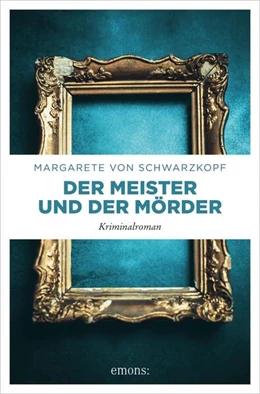 MARGARETE VON SCHWARZKOPF

DER MEISTER UND DER MÖRDER

Kriminalroman

emons: